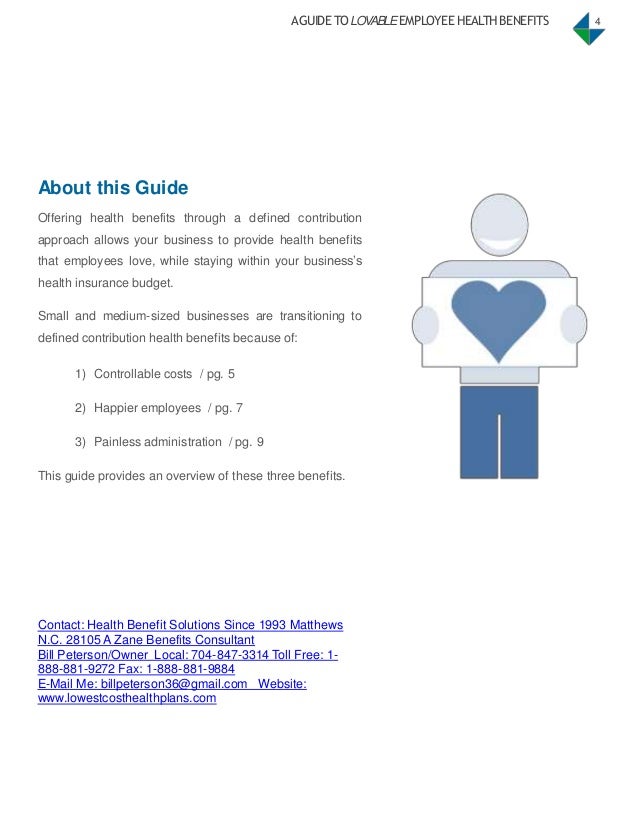 A GUIDE TO LOVABLE EMPLOYEE HEALTH BENEFITS 4

About this Guide

Offering health benefits through a defined contribution approach allows your business to provide health benefits that employees love, while staying within your business's health insurance budget.

Small and medium-sized businesses are transitioning to defined contribution health benefits because of:

1) Controllable costs / pg. 5

2) Happier employees / pg. 7

3) Painless administration / pg. 9

This guide provides an overview of these three benefits.

Contact: Health Benefit Solutions Since 1993 Matthews N.C. 28105 A Zane Benefits Consultant
Bill Peterson/Owner Local: 704-847-3314 Toll Free: 1-888-881-9272 Fax: 1-888-881-9884
E-Mail Me: billpeterson36@gmail.com Website: www.lowestcosthealthplans.com